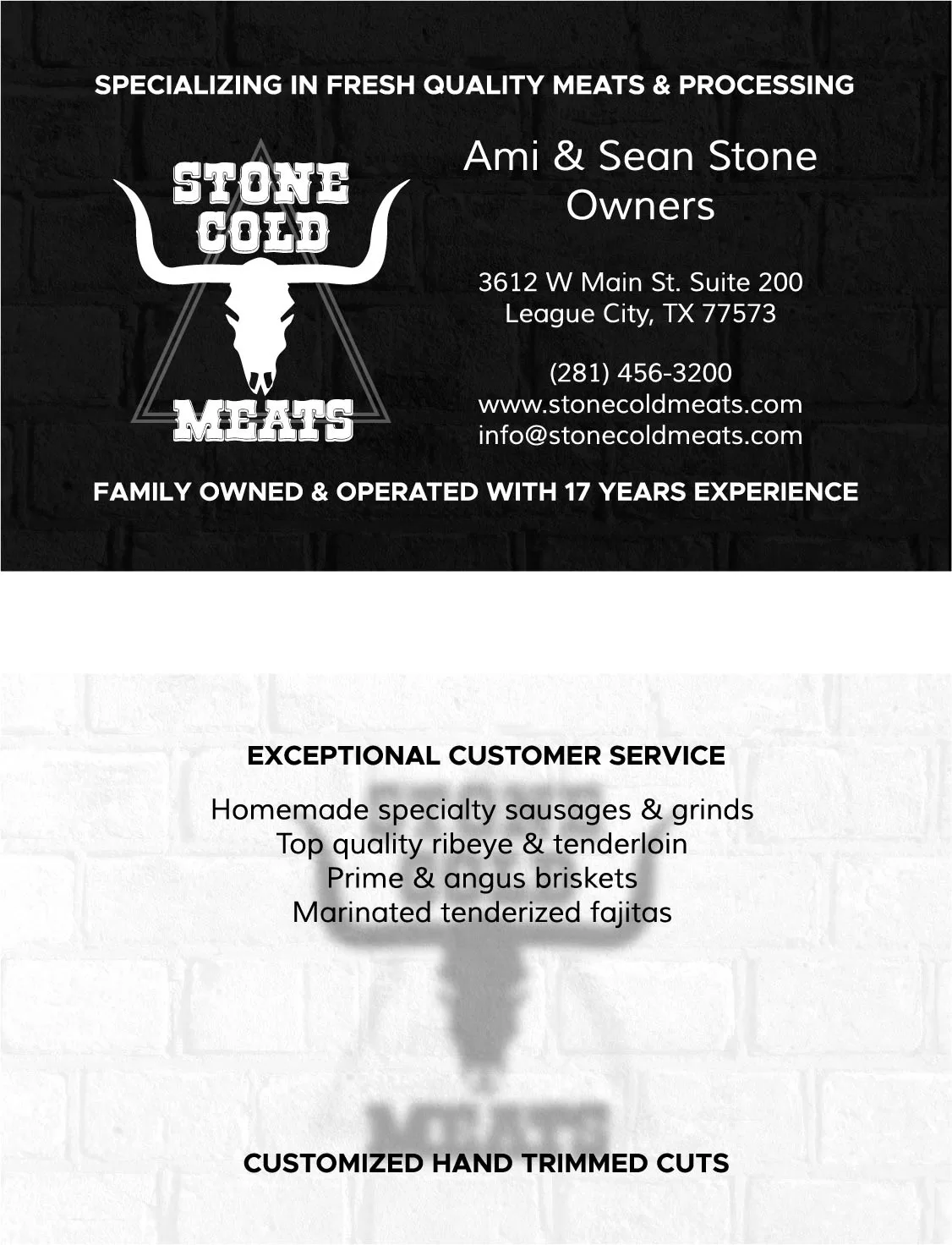 SPECIALIZING IN FRESH QUALITY MEATS & PROCESSING

STONE
COLD
MEATS

Ami & Sean Stone
Owners

3612 W Main St. Suite 200
League City, TX 77573

(281) 456-3200
www.stonecoldmeats.com
info@stonecoldmeats.com

FAMILY OWNED & OPERATED WITH 17 YEARS EXPERIENCE

EXCEPTIONAL CUSTOMER SERVICE

Homemade specialty sausages & grinds
Top quality ribeye & tenderloin
Prime & angus briskets
Marinated tenderized fajitas

CUSTOMIZED HAND TRIMMED CUTS

MEATS